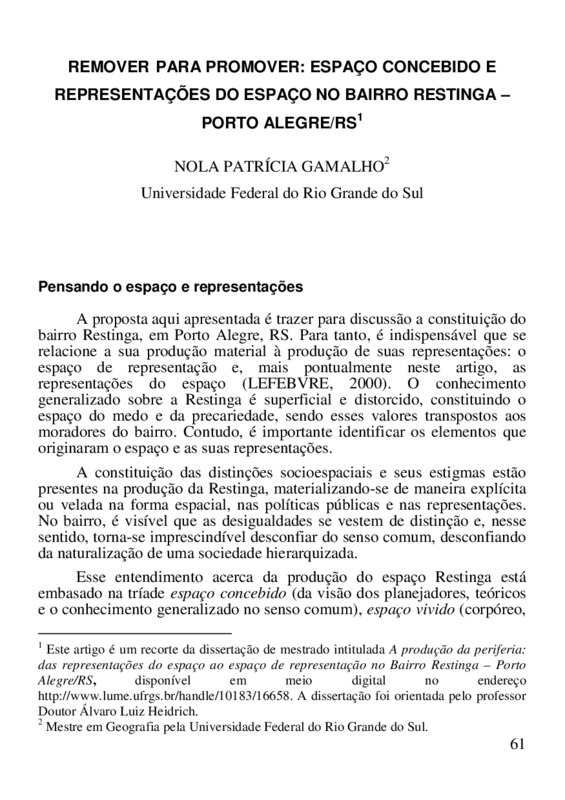 REMOVER PARA PROMOVER: ESPAÇO CONCEBIDO E REPRESENTAÇÕES DO ESPAÇO NO BAIRRO RESTINGA – PORTO ALEGRE/RS$^1$

NOLA PATRÍCIA GAMALHO$^2$
Universidade Federal do Rio Grande do Sul

Pensando o espaço e representações

A proposta aqui apresentada é trazer para discussão a constituição do bairro Restinga, em Porto Alegre, RS. Para tanto, é indispensável que se relacione a sua produção material à produção de suas representações: o espaço de representação e, mais pontualmente neste artigo, as representações do espaço (LEFEBVRE, 2000). O conhecimento generalizado sobre a Restinga é superficial e distorcido, constituindo o espaço do medo e da precariedade, sendo esses valores transpostos aos moradores do bairro. Contudo, é importante identificar os elementos que originaram o espaço e as suas representações.

A constituição das distinções socioespaciais e seus estigmas estão presentes na produção da Restinga, materializando-se de maneira explícita ou velada na forma espacial, nas políticas públicas e nas representações. No bairro, é visível que as desigualdades se vestem de distinção e, nesse sentido, torna-se imprescindível desconfiar do senso comum, desconfiando da naturalização de uma sociedade hierarquizada.

Esse entendimento acerca da produção do espaço Restinga está embasado na tríade espaço concebido (da visão dos planejadores, teóricos e o conhecimento generalizado no senso comum), espaço vivido (corpóreo,

$^1$ Este artigo é um recorte da dissertação de mestrado intitulada A produção da periferia: das representações do espaço ao espaço de representação no Bairro Restinga – Porto Alegre/RS, disponível em meio digital no endereço http://www.lume.ufrgs.br/handle/10183/16658. A dissertação foi orientada pelo professor Doutor Álvaro Luiz Heidrich.
$^2$ Mestre em Geografia pela Universidade Federal do Rio Grande do Sul.

61